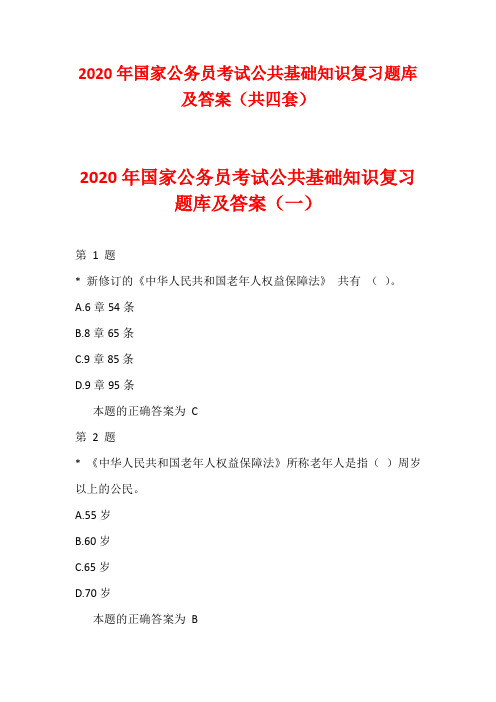 2020 年国家公务员考试公共基础知识复习题库及答案（共四套）

2020 年国家公务员考试公共基础知识复习题库及答案（一）

第 1 题

* 新修订的《中华人民共和国老年人权益保障法》 共有 （ ）。

A.6 章 54 条

B.8 章 65 条

C.9 章 85 条

D.9 章 95 条

本题的正确答案为 C

第 2 题

* 《中华人民共和国老年人权益保障法》所称老年人是指（ ）周岁以上的公民。

A.55 岁

B.60 岁

C.65 岁

D.70 岁

本题的正确答案为 B